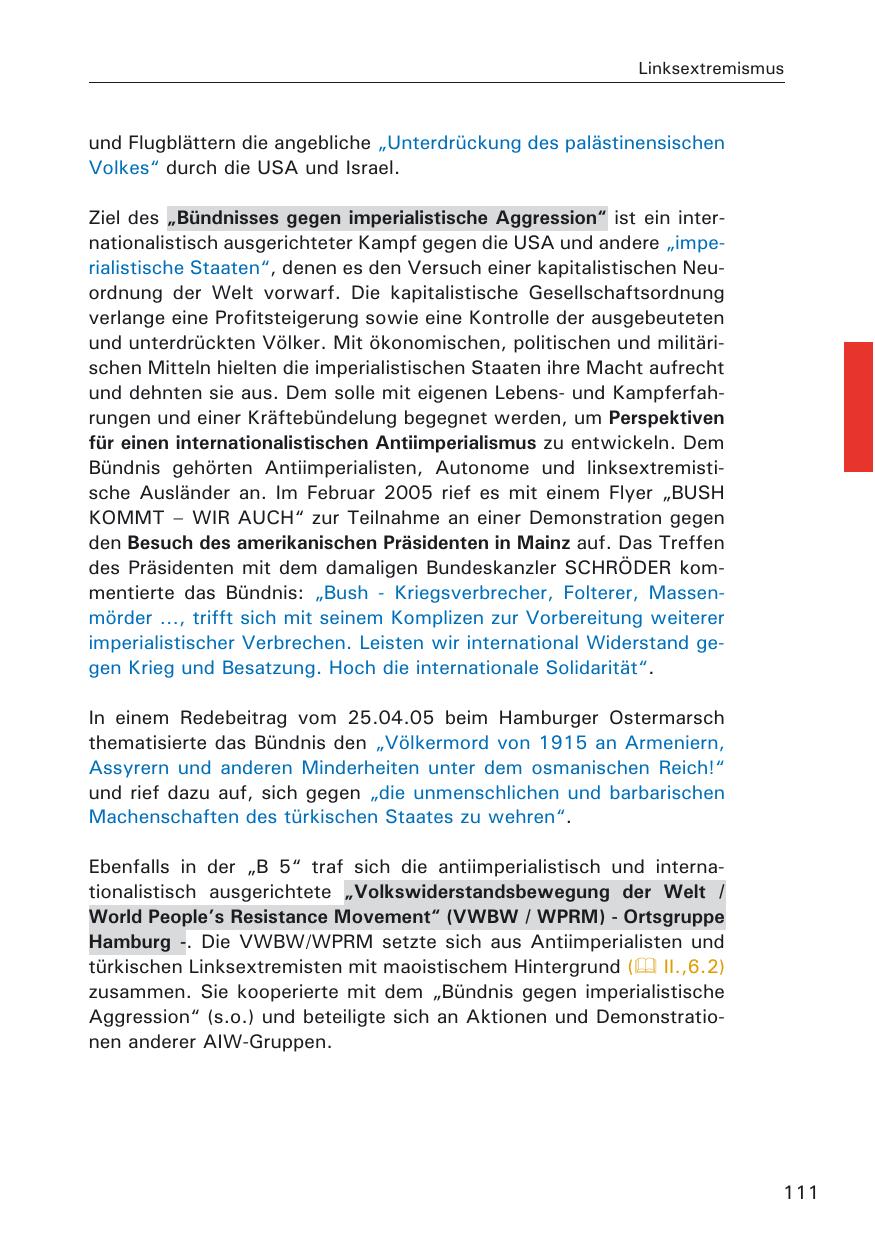 Linksextremismus

und Flugblättern die angebliche „Unterdrückung des palästinensischen Volkes“ durch die USA und Israel.

Ziel des „Bündnisses gegen imperialistische Aggression“ ist ein internationalistisch ausgerichteter Kampf gegen die USA und andere „imperialistische Staaten“, denen es den Versuch einer kapitalistischen Neuordnung der Welt vorwarf. Die kapitalistische Gesellschaftsordnung verlange eine Profitsteigerung sowie eine Kontrolle der ausgebeuteten und unterdrückten Völker. Mit ökonomischen, politischen und militärischen Mitteln hielten die imperialistischen Staaten ihre Macht aufrecht und dehnten sie aus. Dem solle mit eigenen Lebens- und Kampferfahrungen und einer Kräftebündelung begegnet werden, um Perspektiven für einen internationalistischen Antiimperialismus zu entwickeln. Dem Bündnis gehörten Antiimperialisten, Autonome und linksextremistische Ausländer an. Im Februar 2005 rief es mit einem Flyer „BUSH KOMMT – WIR AUCH“ zur Teilnahme an einer Demonstration gegen den Besuch des amerikanischen Präsidenten in Mainz auf. Das Treffen des Präsidenten mit dem damaligen Bundeskanzler SCHRÖDER kommentierte das Bündnis: „Bush - Kriegsverbrecher, Folterer, Massenmörder ..., trifft sich mit seinem Komplizen zur Vorbereitung weiterer imperialistischer Verbrechen. Leisten wir international Widerstand gegen Krieg und Besatzung. Hoch die internationale Solidarität“.

In einem Redebeitrag vom 25.04.05 beim Hamburger Ostermarsch thematisierte das Bündnis den „Völkermord von 1915 an Armeniern, Assyrern und anderen Minderheiten unter dem osmanischen Reich!“ und rief dazu auf, sich gegen „die unmenschlichen und barbarischen Machenschaften des türkischen Staates zu wehren“.

Ebenfalls in der „B 5“ traf sich die antiimperialistisch und internationalistisch ausgerichtete „Volkswiderstandsbewegung der Welt / World People’s Resistance Movement“ (VWBW / WPRM) - Ortsgruppe Hamburg -. Die VWBW/WPRM setzte sich aus Antiimperialisten und türkischen Linksextremisten mit maoistischem Hintergrund (II.,6.2) zusammen. Sie kooperierte mit dem „Bündnis gegen imperialistische Aggression“ (s.o.) und beteiligte sich an Aktionen und Demonstrationen anderer AIW-Gruppen.

111